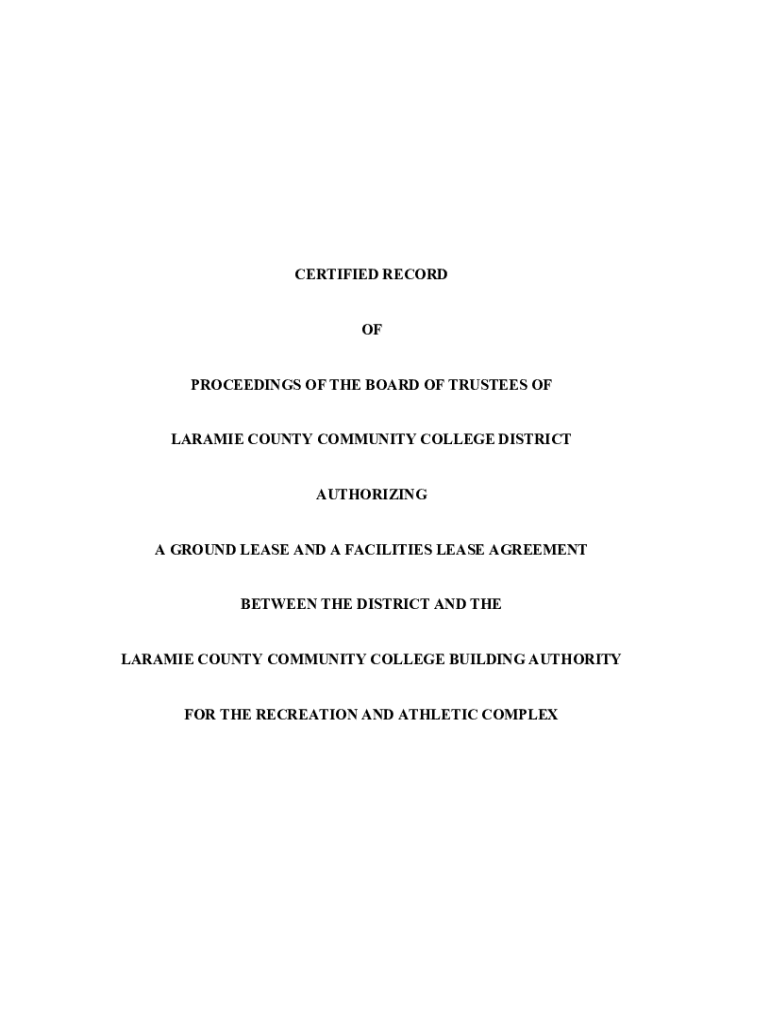 CERTIFIED RECORD

OF

PROCEEDINGS OF THE BOARD OF TRUSTEES OF

LARAMIE COUNTY COMMUNITY COLLEGE DISTRICT

AUTHORIZING

A GROUND LEASE AND A FACILITIES LEASE AGREEMENT

BETWEEN THE DISTRICT AND THE

LARAMIE COUNTY COMMUNITY COLLEGE BUILDING AUTHORITY

FOR THE RECREATION AND ATHLETIC COMPLEX